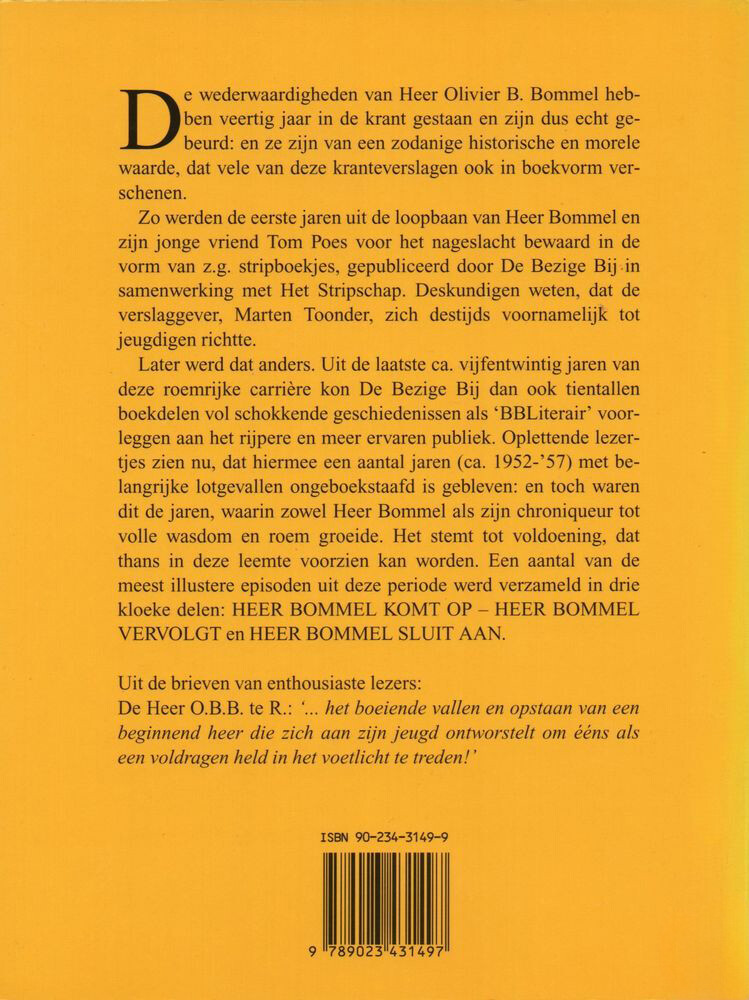 De wederwaardigheden van Heer Olivier B. Bommel hebben veertig jaar in de krant gestaan en zijn dus echt gebeurd: en ze zijn van een zodanige historische en morele waarde, dat vele van deze kranteverslagen ook in boekvorm verschenen.

Zo werden de eerste jaren uit de loopbaan van Heer Bommel en zijn jonge vriend Tom Poes voor het nageslacht bewaard in de vorm van z.g. stripboekjes, gepubliceerd door De Bezige Bij in samenwerking met Het Stripschap. Deskundigen weten, dat de verslaggever, Marten Toonder, zich destijds voornamelijk tot jeugdigen richtte.

Later werd dat anders. Uit de laatste ca. vijfentwintig jaren van deze roemrijke carrière kon De Bezige Bij dan ook tientallen boekdelen vol schokkende geschiedenissen als 'BBLiterair' voorleggen aan het rijpere en meer ervaren publiek. Oplettende lezertjes zien nu, dat hiermee een aantal jaren (ca. 1952-'57) met belangrijke lotgevallen ongeboekstaafd is gebleven: en toch waren dit de jaren, waarin zowel Heer Bommel als zijn chroniqueur tot volle wasdom en roem groeide. Het stemt tot voldoening, dat thans in deze leemte voorzien kan worden. Een aantal van de meest illustere episoden uit deze periode werd verzameld in drie kloeke delen: HEER BOMMEL KOMT OP – HEER BOMMEL VERVOLGT en HEER BOMMEL SLUIT AAN.

Uit de brieven van enthousiaste lezers:
De Heer O.B.B. te R.: '... het boeiende vallen en opstaan van een beginnend heer die zich aan zijn jeugd ontworstelt om ééns als een voldragen held in het voetlicht te treden!'

ISBN 90-234-3149-9

9 789023 431497